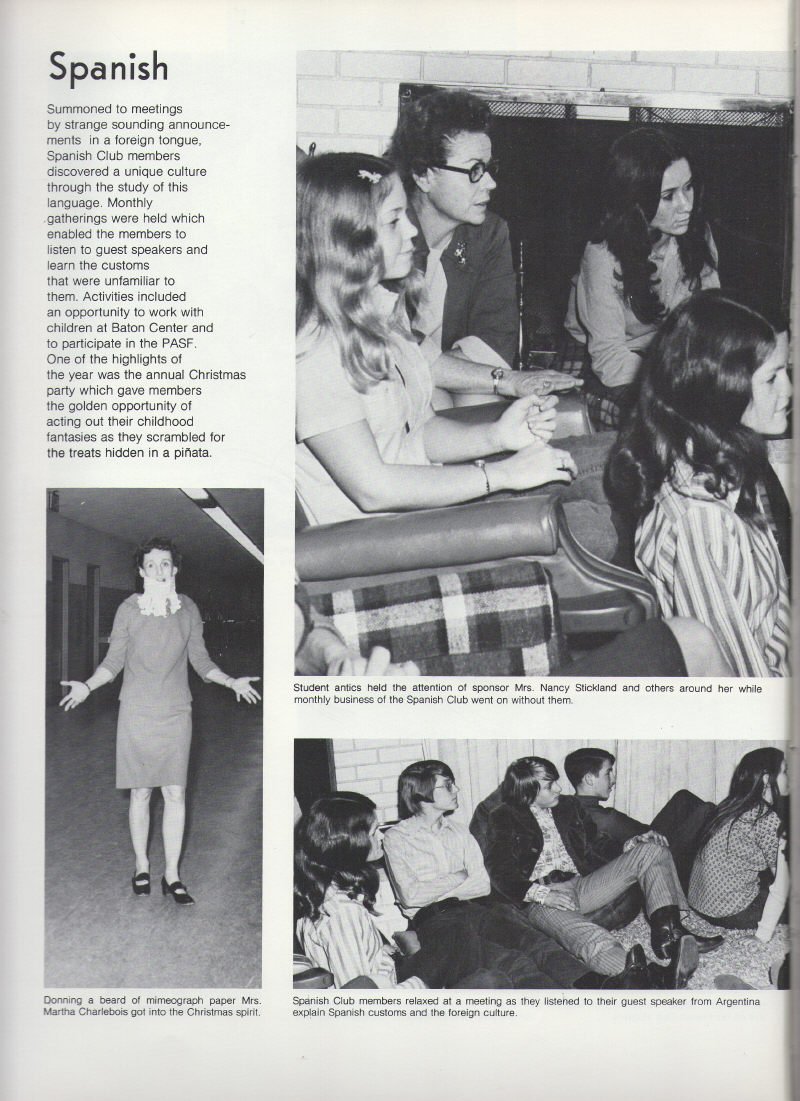 Spanish

Summoned to meetings by strange sounding announcements in a foreign tongue, Spanish Club members discovered a unique culture through the study of this language. Monthly gatherings were held which enabled the members to listen to guest speakers and learn the customs that were unfamiliar to them. Activities included an opportunity to work with children at Baton Center and to participate in the PASF. One of the highlights of the year was the annual Christmas party which gave members the golden opportunity of acting out their childhood fantasies as they scrambled for the treats hidden in a piñata.

Student antics held the attention of sponsor Mrs. Nancy Stickland and others around her while monthly business of the Spanish Club went on without them.

Donning a beard of mimeograph paper Mrs. Martha Charlebois got into the Christmas spirit.

Spanish Club members relaxed at a meeting as they listened to their guest speaker from Argentina explain Spanish customs and the foreign culture.